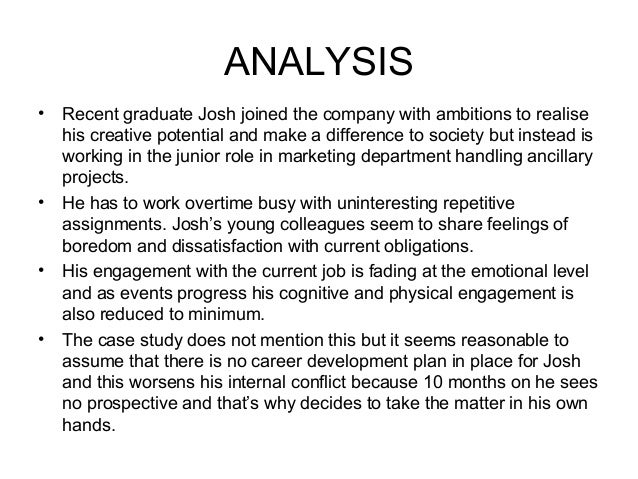 ANALYSIS

• Recent graduate Josh joined the company with ambitions to realise his creative potential and make a difference to society but instead is working in the junior role in marketing department handling ancillary projects.

• He has to work overtime busy with uninteresting repetitive assignments. Josh's young colleagues seem to share feelings of boredom and dissatisfaction with current obligations.

• His engagement with the current job is fading at the emotional level and as events progress his cognitive and physical engagement is also reduced to minimum.

• The case study does not mention this but it seems reasonable to assume that there is no career development plan in place for Josh and this worsens his internal conflict because 10 months on he sees no prospective and that's why decides to take the matter in his own hands.